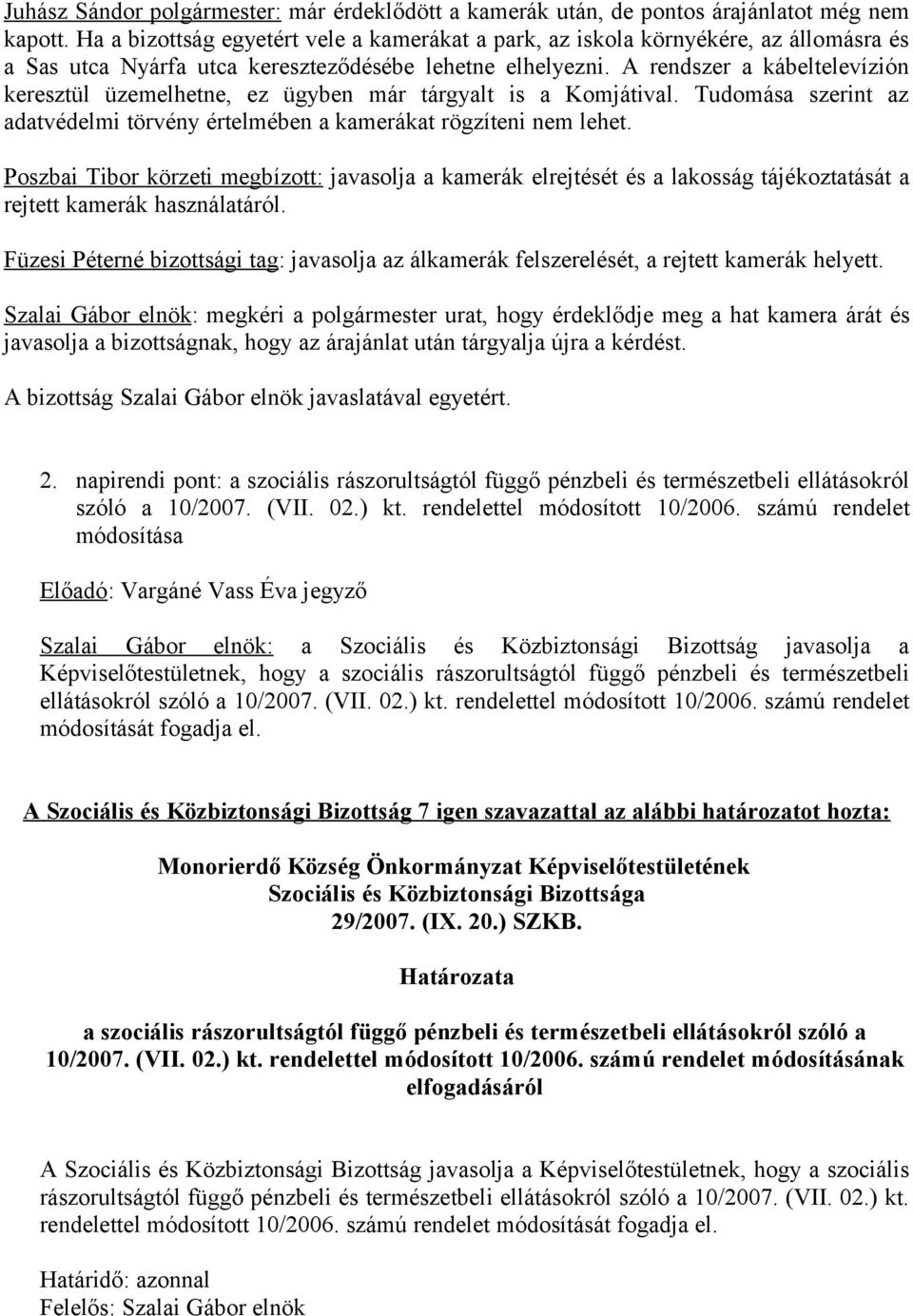 Juhász Sándor polgármester: már érdeklődött a kamerák után, de pontos árajánlatot még nem kapott. Ha a bizottság egyetért vele a kamerákat a park, az iskola környékére, az állomásra és a Sas utca Nyárfa utca kereszteződésébe lehetne elhelyezni. A rendszer a kábeltelevízión keresztül üzemelhetne, ez ügyben már tárgyalt is a Komjátival. Tudomása szerint az adatvédelmi törvény értelmében a kamerákat rögzíteni nem lehet.

Poszbai Tibor körzeti megbízott: javasolja a kamerák elrejtését és a lakosság tájékoztatását a rejtett kamerák használatáról.

Füzesi Péterné bizottsági tag: javasolja az álkamerák felszerelését, a rejtett kamerák helyett.

Szalai Gábor elnök: megkéri a polgármester urat, hogy érdeklődje meg a hat kamera árát és javasolja a bizottságnak, hogy az árajánlat után tárgyalja újra a kérdést.

A bizottság Szalai Gábor elnök javaslatával egyetért.

2. napirendi pont: a szociális rászorultságtól függő pénzbeli és természetbeli ellátásokról szóló a 10/2007. (VII. 02.) kt. rendelettel módosított 10/2006. számú rendelet módosítása

Előadó: Vargáné Vass Éva jegyző

Szalai Gábor elnök: a Szociális és Közbiztonsági Bizottság javasolja a Képviselőtestületnek, hogy a szociális rászorultságtól függő pénzbeli és természetbeli ellátásokról szóló a 10/2007. (VII. 02.) kt. rendelettel módosított 10/2006. számú rendelet módosítását fogadja el.

A Szociális és Közbiztonsági Bizottság 7 igen szavazattal az alábbi határozatot hozta:

Monorierdő Község Önkormányzat Képviselőtestületének
Szociális és Közbiztonsági Bizottsága
29/2007. (IX. 20.) SZKB.

Határozata

a szociális rászorultságtól függő pénzbeli és természetbeli ellátásokról szóló a 10/2007. (VII. 02.) kt. rendelettel módosított 10/2006. számú rendelet módosításának elfogadásáról

A Szociális és Közbiztonsági Bizottság javasolja a Képviselőtestületnek, hogy a szociális rászorultságtól függő pénzbeli és természetbeli ellátásokról szóló a 10/2007. (VII. 02.) kt. rendelettel módosított 10/2006. számú rendelet módosítását fogadja el.

Határidő: azonnal
Felelős: Szalai Gábor elnök